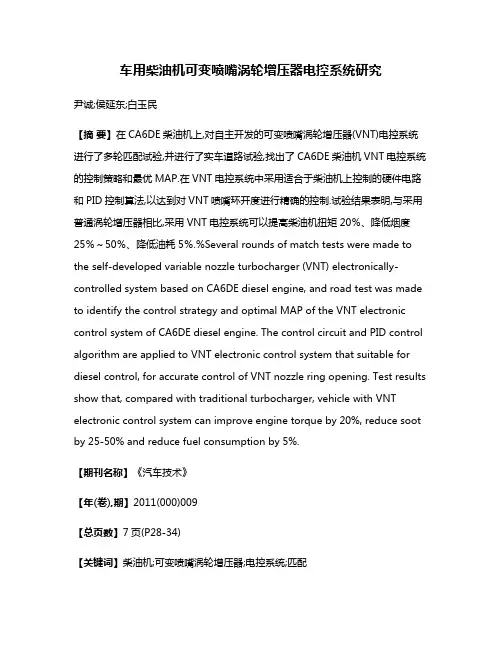 车用柴油机可变喷嘴涡轮增压器电控系统研究

尹诚;侯延东;白玉民

【摘 要】在 CA6DE 柴油机上,对自主开发的可变喷嘴涡轮增压器(VNT)电控系统进行了多轮匹配试验,并进行了实车道路试验,找出了 CA6DE 柴油机 VNT 电控系统的控制策略和最优 MAP.在 VNT 电控系统中采用适合于柴油机上控制的硬件电路和 PID 控制算法,以达到对 VNT 喷嘴环开度进行精确的控制.试验结果表明,与采用普通涡轮增压器相比,采用 VNT 电控系统可以提高柴油机扭矩 20%、降低烟度 25%～50%、降低油耗 5%.%Several rounds of match tests were made to the self-developed variable nozzle turbocharger (VNT) electronically-controlled system based on CA6DE diesel engine, and road test was made to identify the control strategy and optimal MAP of the VNT electronic control system of CA6DE diesel engine. The control circuit and PID control algorithm are applied to VNT electronic control system that suitable for diesel control, for accurate control of VNT nozzle ring opening. Test results show that, compared with traditional turbocharger, vehicle with VNT electronic control system can improve engine torque by 20%, reduce soot by 25-50% and reduce fuel consumption by 5%.

【期刊名称】《汽车技术》

【年(卷),期】2011(000)009

【总页数】7 页(P28-34)

【关键词】柴油机;可变喷嘴涡轮增压器;电控系统;匹配